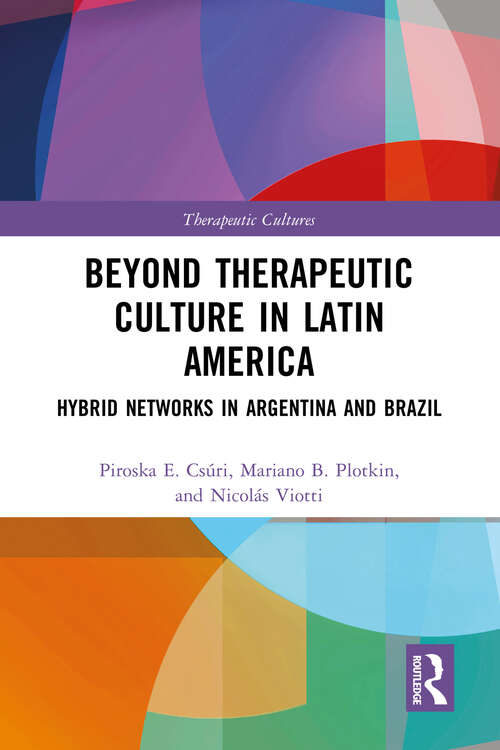 Therapeutic Cultures

BEYOND THERAPEUTIC CULTURE IN LATIN AMERICA

HYBRID NETWORKS IN ARGENTINA AND BRAZIL

Piroska E. Csúri, Mariano B. Plotkin, and Nicolás Viotti

ROUTLEDGE